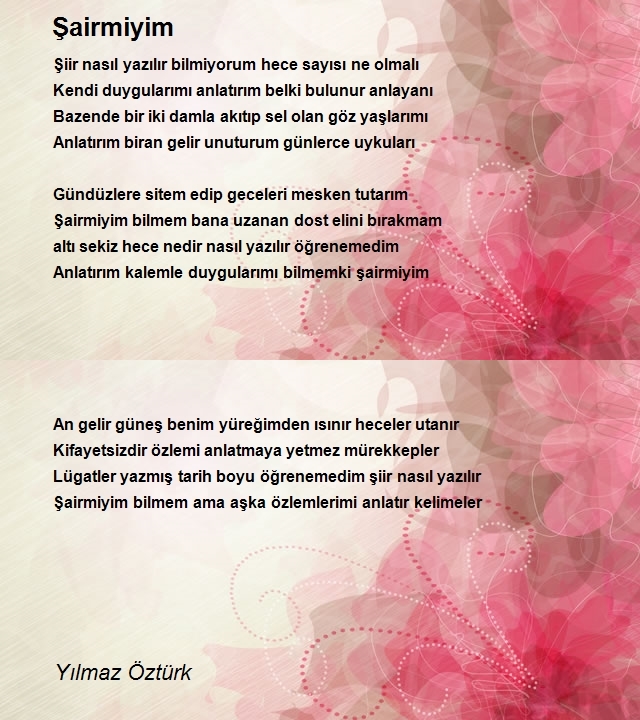 Şairmiyim

Şiir nasıl yazılır bilmiyorum hece sayısı ne olmalı
Kendi duygularımı anlatırım belki bulunur anlayanı
Bazende bir iki damla akıtıp sel olan göz yaşlarımı
Anlatırım biran gelir unuturum günlerce uykuları

Gündüzlere sitem edip geceleri mesken tutarım
Şairmiyim bilmem bana uzanan dost elini bırakmam
altı sekiz hece nedir nasıl yazılır öğrenemedim
Anlatırım kalemle duygularımı bilmemki şairmiyim

An gelir güneş benim yüreğimden ısınır heceler utanır
Kifayetsizdir özlemi anlatmaya yetmez mürekkepler
Lügatler yazmış tarih boyu öğrenemedim şiir nasıl yazılır
Şairmiyim bilmem ama aşka özlemlerimi anlatır kelimeler

Yılmaz Öztürk